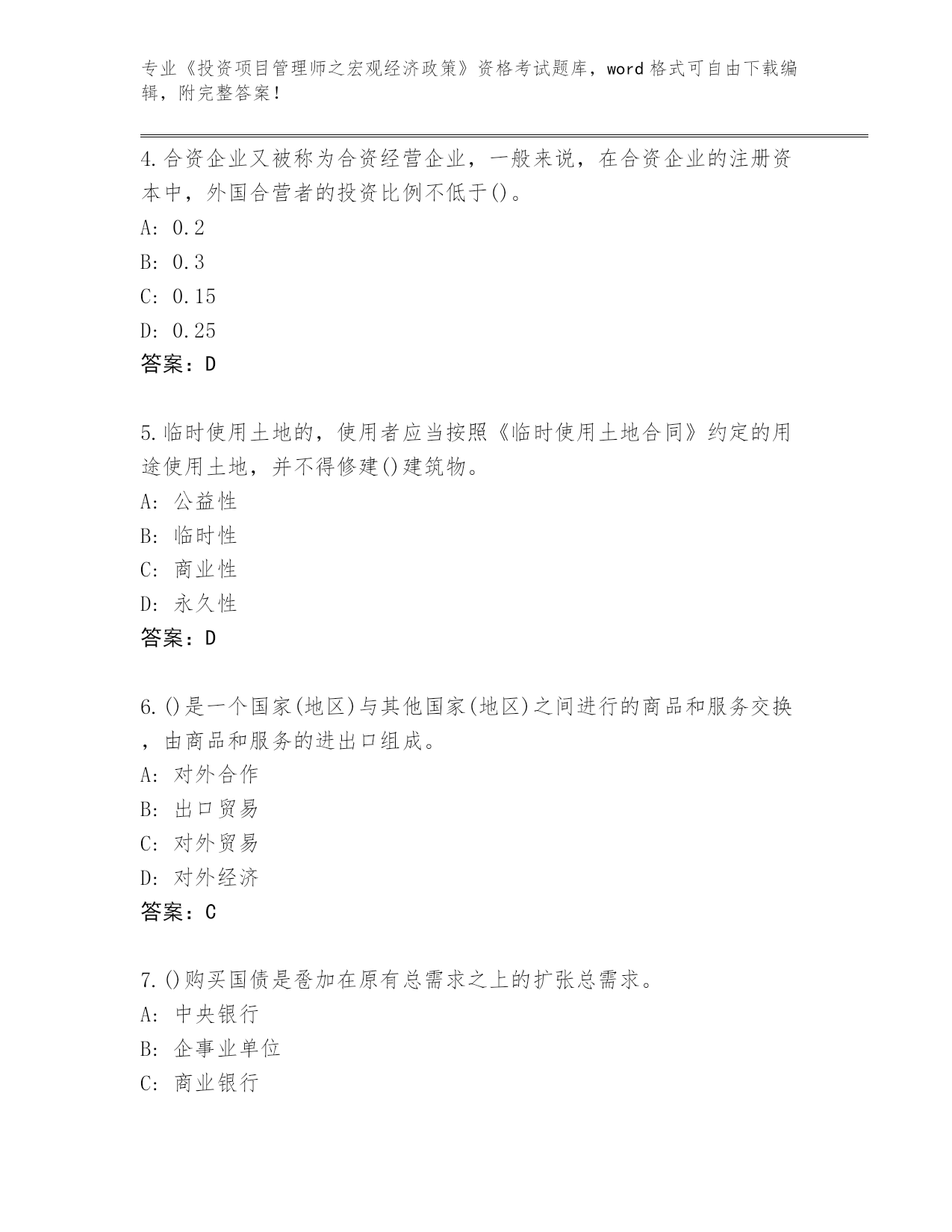 专业《投资项目管理师之宏观经济政策》资格考试题库，word 格式可自由下载编辑，附完整答案！

4.合资企业又被称为合资经营企业，一般来说，在合资企业的注册资本中，外国合营者的投资比例不低于()。

A: 0.2

B: 0.3

C: 0.15

D: 0.25

答案：D

5.临时使用土地的，使用者应当按照《临时使用土地合同》约定的用途使用土地，并不得修建()建筑物。

A: 公益性

B: 临时性

C: 商业性

D: 永久性

答案：D

6.()是一个国家(地区)与其他国家(地区)之间进行的商品和服务交换，由商品和服务的进出口组成。

A: 对外合作

B: 出口贸易

C: 对外贸易

D: 对外经济

答案：C

7.()购买国债是叠加在原有总需求之上的扩张总需求。

A: 中央银行

B: 企事业单位

C: 商业银行